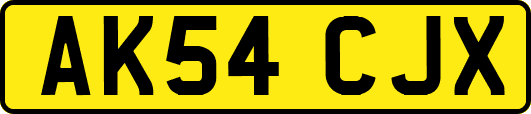 AK54 CJX